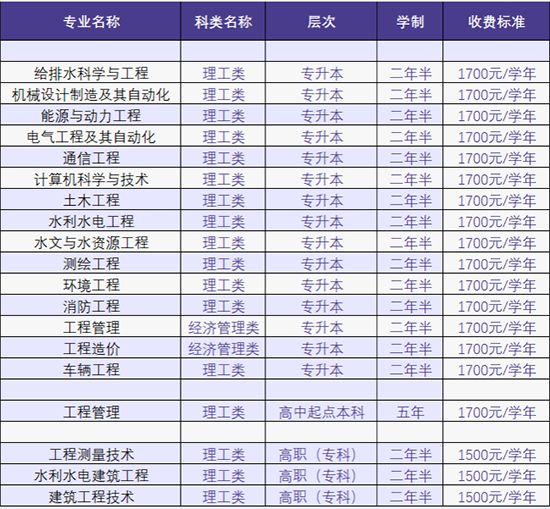 | 专业名称 | 科类名称 | 层次 | 学制 | 收费标准 |
|---|---|---|---|---|
|  |  |  |  |  |
| 给排水科学与工程 | 理工类 | 专升本 | 二年半 | 1700元/学年 |
| 机械设计制造及其自动化 | 理工类 | 专升本 | 二年半 | 1700元/学年 |
| 能源与动力工程 | 理工类 | 专升本 | 二年半 | 1700元/学年 |
| 电气工程及其自动化 | 理工类 | 专升本 | 二年半 | 1700元/学年 |
| 通信工程 | 理工类 | 专升本 | 二年半 | 1700元/学年 |
| 计算机科学与技术 | 理工类 | 专升本 | 二年半 | 1700元/学年 |
| 土木工程 | 理工类 | 专升本 | 二年半 | 1700元/学年 |
| 水利水电工程 | 理工类 | 专升本 | 二年半 | 1700元/学年 |
| 水文与水资源工程 | 理工类 | 专升本 | 二年半 | 1700元/学年 |
| 测绘工程 | 理工类 | 专升本 | 二年半 | 1700元/学年 |
| 环境工程 | 理工类 | 专升本 | 二年半 | 1700元/学年 |
| 消防工程 | 理工类 | 专升本 | 二年半 | 1700元/学年 |
| 工程管理 | 经济管理类 | 专升本 | 二年半 | 1700元/学年 |
| 工程造价 | 经济管理类 | 专升本 | 二年半 | 1700元/学年 |
| 车辆工程 | 理工类 | 专升本 | 二年半 | 1700元/学年 |
|  |  |  |  |  |
| 工程管理 | 理工类 | 高中起点本科 | 五年 | 1700元/学年 |
|  |  |  |  |  |
| 工程测量技术 | 理工类 | 高职（专科） | 二年半 | 1500元/学年 |
| 水利水电建筑工程 | 理工类 | 高职（专科） | 二年半 | 1500元/学年 |
| 建筑工程技术 | 理工类 | 高职（专科） | 二年半 | 1500元/学年 |